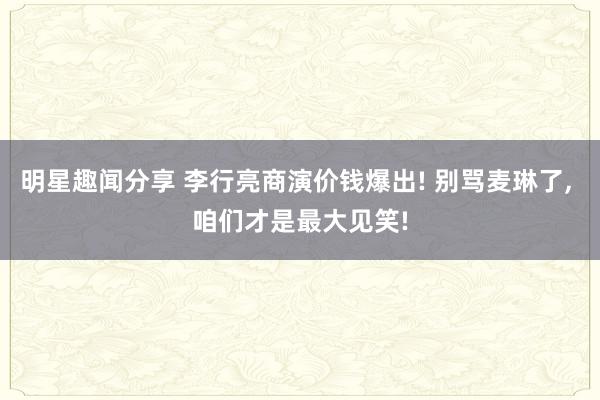 明星趣闻分享 李行亮商演价钱爆出! 别骂麦琳了, 咱们才是最大见笑!